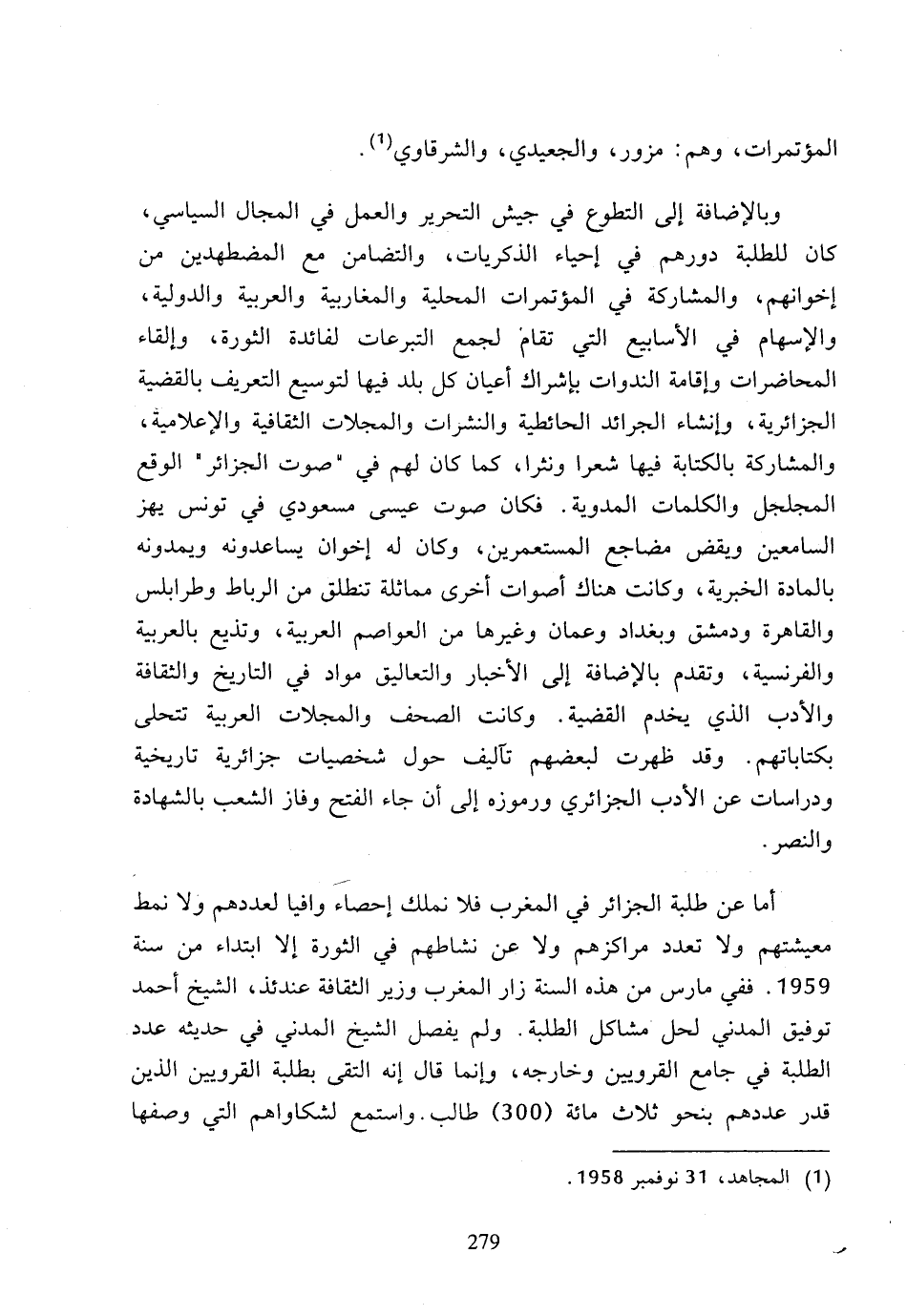 المؤتمرات، وهم: مزور، والجعيدي، والشرقاوي$^{(1)}$.

وبالإضافة إلى التطوع في جيش التحرير والعمل في المجال السياسي، كان للطلبة دورهم في إحياء الذكريات، والتضامن مع المضطهدين من إخوانهم، والمشاركة في المؤتمرات المحلية والمغاربية والعربية والدولية، والإسهام في الأسابيع التي تقام لجمع التبرعات لفائدة الثورة، وإلقاء المحاضرات وإقامة الندوات بإشراك أعيان كل بلد فيها لتوسيع التعريف بالقضية الجزائرية، وإنشاء الجرائد الحائطية والنشرات والمجلات الثقافية والإعلامية، والمشاركة بالكتابة فيها شعرا ونثرا، كما كان لهم في "صوت الجزائر" الوقع المجلجل والكلمات المدوية. فكان صوت عيسى مسعودي في تونس يهز السامعين ويقض مضاجع المستعمرين، وكان له إخوان يساعدونه ويمدونه بالمادة الخبرية، وكانت هناك أصوات أخرى مماثلة تنطلق من الرباط وطرابلس والقاهرة ودمشق وبغداد وعمان وغيرها من العواصم العربية، وتذيع بالعربية والفرنسية، وتقدم بالإضافة إلى الأخبار والتعاليق مواد في التاريخ والثقافة والأدب الذي يخدم القضية. وكانت الصحف والمجلات العربية تتحلى بكتاباتهم. وقد ظهرت لبعضهم تآليف حول شخصيات جزائرية تاريخية ودراسات عن الأدب الجزائري ورموزه إلى أن جاء الفتح وفاز الشعب بالشهادة والنصر.

أما عن طلبة الجزائر في المغرب فلا نملك إحصاء وافيا لعددهم ولا نمط معيشتهم ولا تعدد مراكزهم ولا عن نشاطهم في الثورة إلا ابتداء من سنة 1959. ففي مارس من هذه السنة زار المغرب وزير الثقافة عندئذ، الشيخ أحمد توفيق المدني لحل مشاكل الطلبة. ولم يفصل الشيخ المدني في حديثه عدد الطلبة في جامع القرويين وخارجه، وإنما قال إنه التقى بطلبة القرويين الذين قدر عددهم بنحو ثلاث مائة (300) طالب. واستمع لشكاواهم التي وصفها

(1) المجاهد، 31 نوفمبر 1958.

279